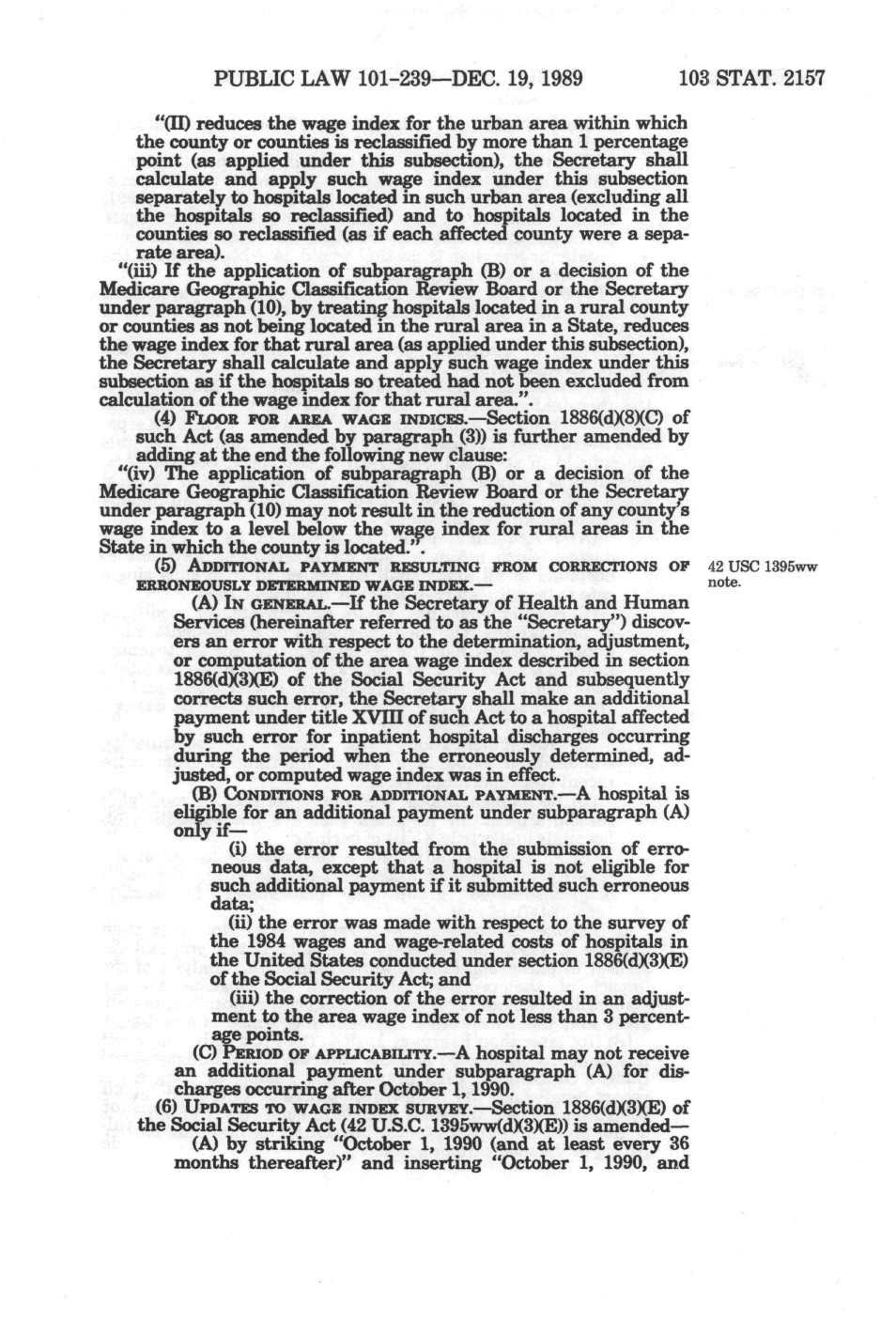 PUBLIC LAW 101-239—DEC. 19, 1989 103 STAT. 2157

"(II) reduces the wage index for the urban area within which the county or counties is reclassified by more than 1 percentage point (as applied under this subsection), the Secretary shall calculate and apply such wage index under this subsection separately to hospitals located in such urban area (excluding all the hospitals so reclassified) and to hospitals located in the counties so reclassified (as if each affected county were a separate area).

"(iii) If the application of subparagraph (B) or a decision of the Medicare Geographic Classification Review Board or the Secretary under paragraph (10), by treating hospitals located in a rural county or counties as not being located in the rural area in a State, reduces the wage index for that rural area (as applied under this subsection), the Secretary shall calculate and apply such wage index under this subsection as if the hospitals so treated had not been excluded from calculation of the wage index for that rural area.".

(4) FLOOR FOR AREA WAGE INDICES.—Section 1886(d)(8)(C) of such Act (as amended by paragraph (3)) is further amended by adding at the end the following new clause:

"(iv) The application of subparagraph (B) or a decision of the Medicare Geographic Classification Review Board or the Secretary under paragraph (10) may not result in the reduction of any county's wage index to a level below the wage index for rural areas in the State in which the county is located.".

(5) ADDITIONAL PAYMENT RESULTING FROM CORRECTIONS OF ERRONEOUSLY DETERMINED WAGE INDEX.—

42 USC 1395ww note.

(A) IN GENERAL.—If the Secretary of Health and Human Services (hereinafter referred to as the "Secretary") discovers an error with respect to the determination, adjustment, or computation of the area wage index described in section 1886(d)(3)(E) of the Social Security Act and subsequently corrects such error, the Secretary shall make an additional payment under title XVIII of such Act to a hospital affected by such error for inpatient hospital discharges occurring during the period when the erroneously determined, adjusted, or computed wage index was in effect.

(B) CONDITIONS FOR ADDITIONAL PAYMENT.—A hospital is eligible for an additional payment under subparagraph (A) only if—

(i) the error resulted from the submission of erroneous data, except that a hospital is not eligible for such additional payment if it submitted such erroneous data;

(ii) the error was made with respect to the survey of the 1984 wages and wage-related costs of hospitals in the United States conducted under section 1886(d)(3)(E) of the Social Security Act; and

(iii) the correction of the error resulted in an adjustment to the area wage index of not less than 3 percentage points.

(C) PERIOD OF APPLICABILITY.—A hospital may not receive an additional payment under subparagraph (A) for discharges occurring after October 1, 1990.

(6) UPDATES TO WAGE INDEX SURVEY.—Section 1886(d)(3)(E) of the Social Security Act (42 U.S.C. 1395ww(d)(3)(E)) is amended—

(A) by striking "October 1, 1990 (and at least every 36 months thereafter)" and inserting "October 1, 1990, and